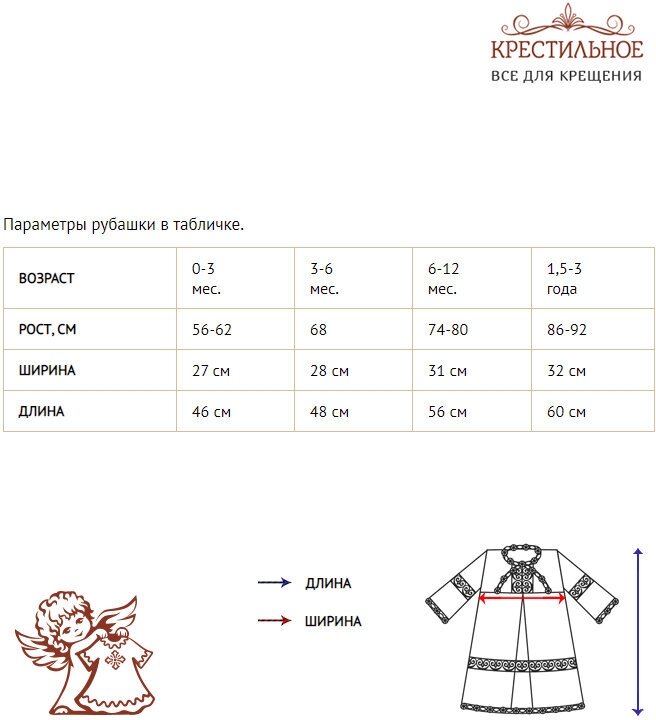 КРЕСТИЛЬНОЕ
ВСЕ ДЛЯ КРЕЩЕНИЯ

Параметры рубашки в табличке.

| ВОЗРАСТ | 0-3 мес. | 3-6 мес. | 6-12 мес. | 1,5-3 года |
|---|---|---|---|---|
| РОСТ, СМ | 56-62 | 68 | 74-80 | 86-92 |
| ШИРИНА | 27 см | 28 см | 31 см | 32 см |
| ДЛИНА | 46 см | 48 см | 56 см | 60 см |

ДЛИНА
ШИРИНА